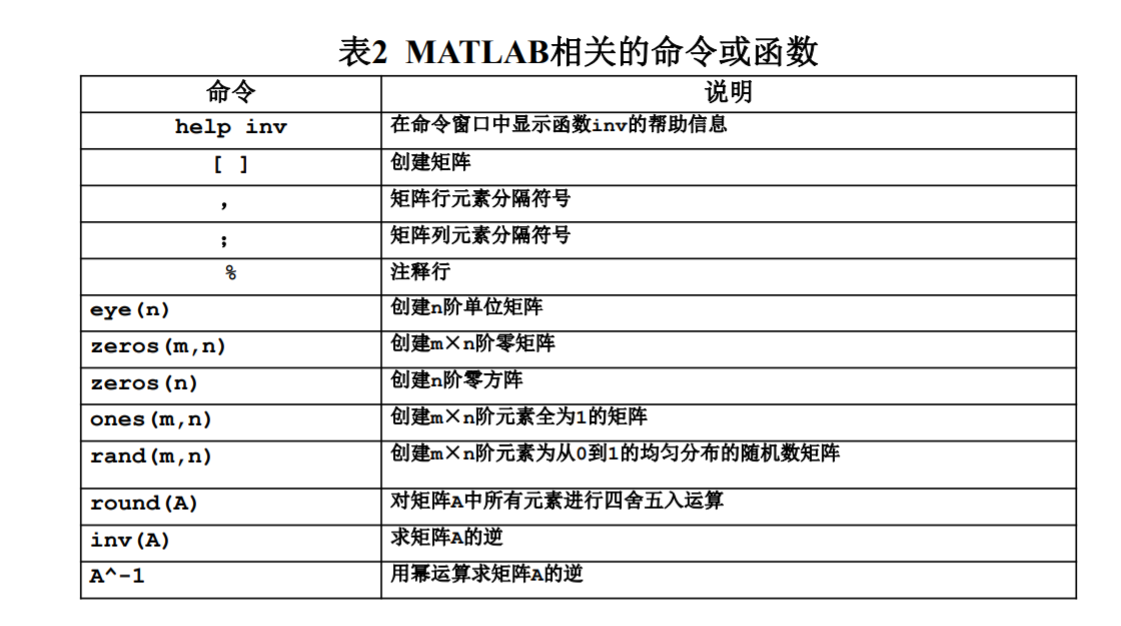 表2  MATLAB相关的命令或函数

| 命令 | 说明 |
|---|---|
| help inv | 在命令窗口中显示函数inv的帮助信息 |
| [ ] | 创建矩阵 |
| , | 矩阵行元素分隔符号 |
| ; | 矩阵列元素分隔符号 |
| % | 注释行 |
| eye(n) | 创建n阶单位矩阵 |
| zeros(m,n) | 创建m×n阶零矩阵 |
| zeros(n) | 创建n阶零方阵 |
| ones(m,n) | 创建m×n阶元素全为1的矩阵 |
| rand(m,n) | 创建m×n阶元素为从0到1的均匀分布的随机数矩阵 |
| round(A) | 对矩阵A中所有元素进行四舍五入运算 |
| inv(A) | 求矩阵A的逆 |
| A^-1 | 用幂运算求矩阵A的逆 |